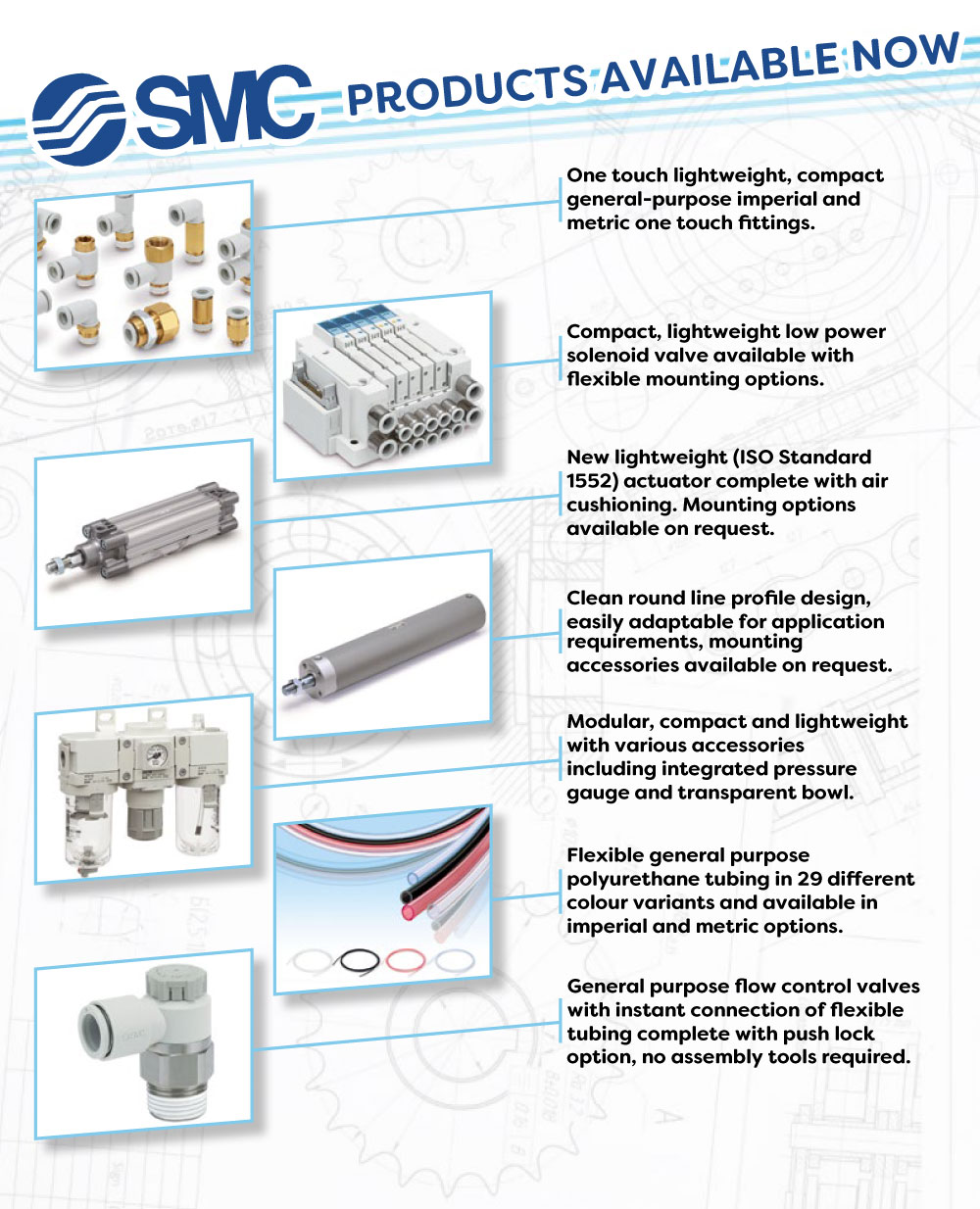 SMC PRODUCTS AVAILABLE NOW

One touch lightweight, compact general-purpose imperial and metric one touch fittings.

Compact, lightweight low power solenoid valve available with flexible mounting options.

New lightweight (ISO Standard 1552) actuator complete with air cushioning. Mounting options available on request.

Clean round line profile design, easily adaptable for application requirements, mounting accessories available on request.

Modular, compact and lightweight with various accessories including integrated pressure gauge and transparent bowl.

Flexible general purpose polyurethane tubing in 29 different colour variants and available in imperial and metric options.

General purpose flow control valves with instant connection of flexible tubing complete with push lock option, no assembly tools required.